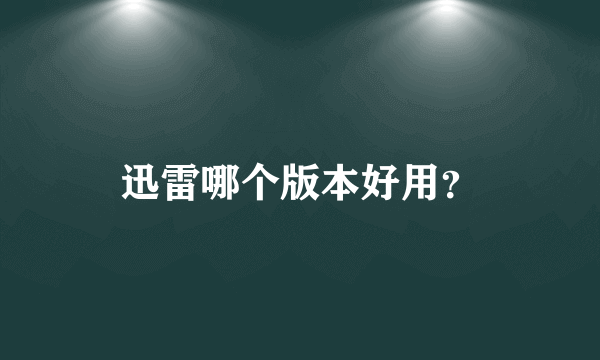 迅雷哪个版本好用？